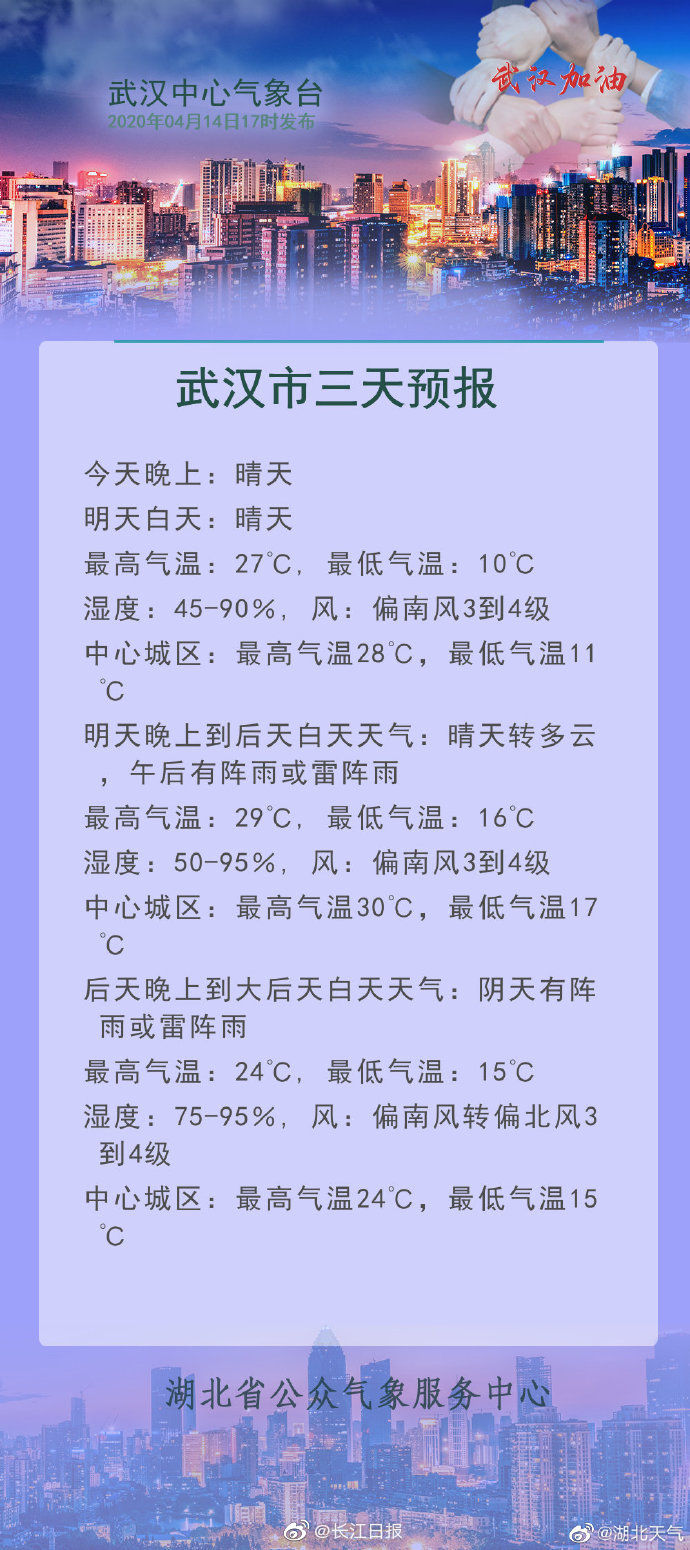 武汉中心气象台
2020年04月14日17时发布

武汉加油

武汉市三天预报

今天晚上：晴天
明天白天：晴天
最高气温：27℃，最低气温：10℃
湿度：45-90%，风：偏南风3到4级
中心城区：最高气温28℃，最低气温11℃
明天晚上到后天白天天气：晴天转多云，午后有阵雨或雷阵雨
最高气温：29℃，最低气温：16℃
湿度：50-95%，风：偏南风3到4级
中心城区：最高气温30℃，最低气温17℃
后天晚上到大后天白天天气：阴天有阵雨或雷阵雨
最高气温：24℃，最低气温：15℃
湿度：75-95%，风：偏南风转偏北风3到4级
中心城区：最高气温24℃，最低气温15℃

湖北省公众气象服务中心

@长江日报
@湖北天气